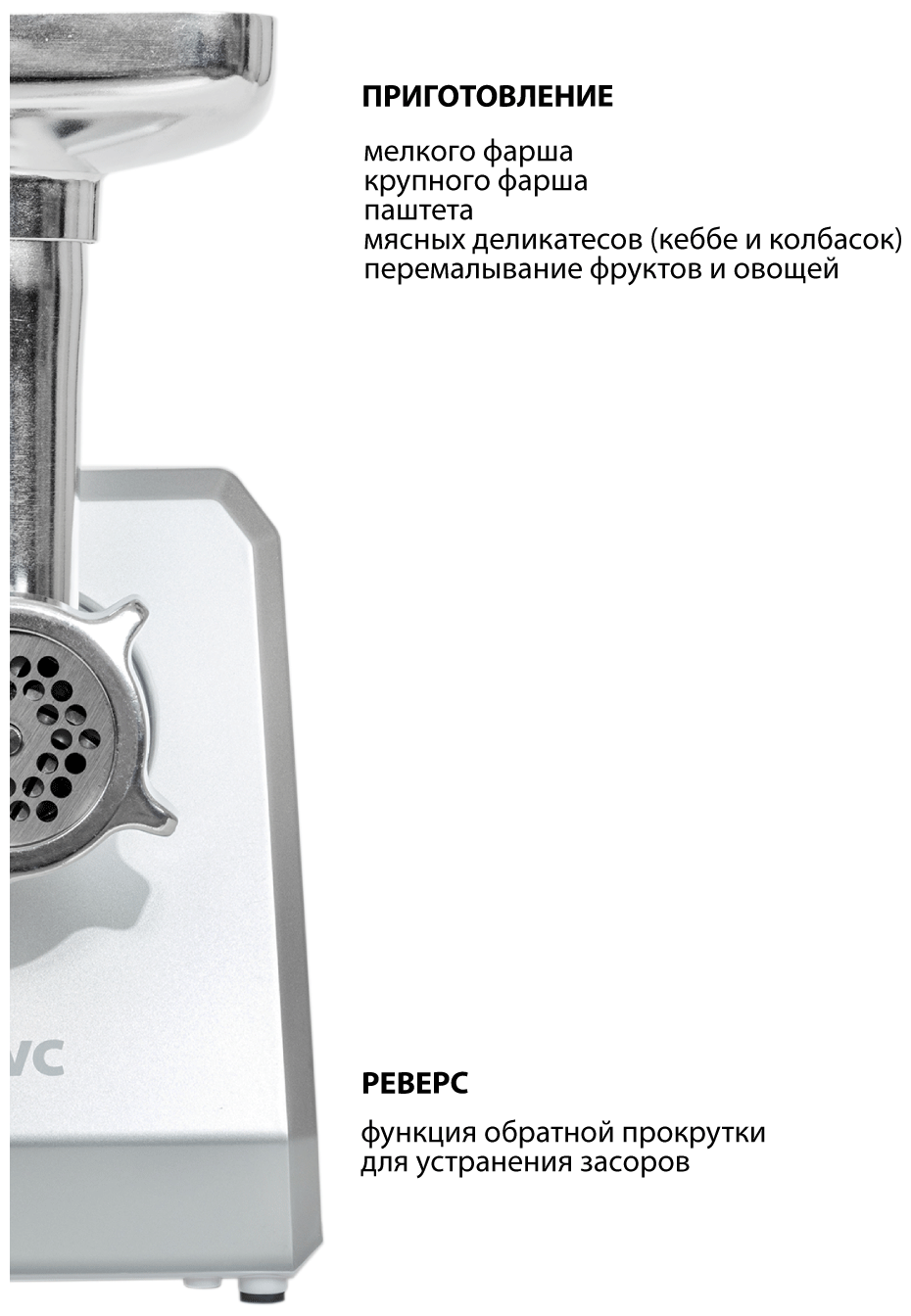 ПРИГОТОВЛЕНИЕ

мелкого фарша
крупного фарша
паштета
мясных деликатесов (кеббе и колбасок)
перемалывание фруктов и овощей

VC

РЕВЕРС

функция обратной прокрутки
для устранения засоров